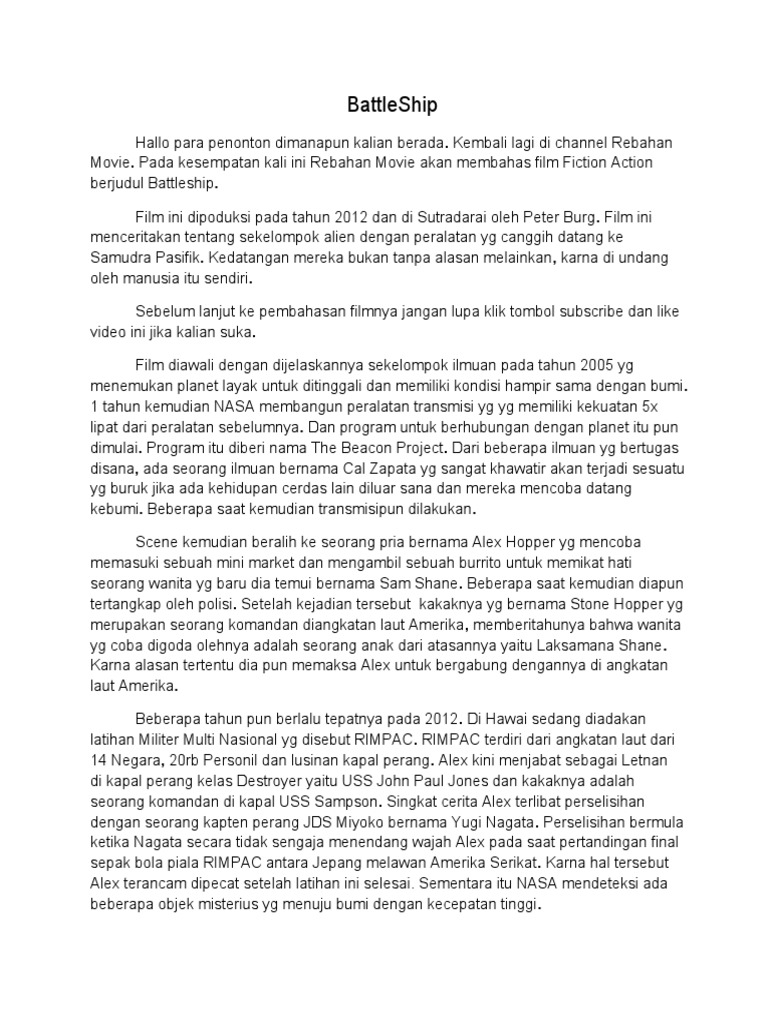 BattleShip

Hallo para penonton dimanapun kalian berada. Kembali lagi di channel Rebahan Movie. Pada kesempatan kali ini Rebahan Movie akan membahas film Fiction Action berjudul Battleship.

Film ini dipoduksi pada tahun 2012 dan di Sutradarai oleh Peter Burg. Film ini menceritakan tentang sekelompok alien dengan peralatan yg canggih datang ke Samudra Pasifik. Kedatangan mereka bukan tanpa alasan melainkan, karna di undang oleh manusia itu sendiri.

Sebelum lanjut ke pembahasan filmnya jangan lupa klik tombol subscribe dan like video ini jika kalian suka.

Film diawali dengan dijelaskannya sekelompok ilmuan pada tahun 2005 yg menemukan planet layak untuk ditinggali dan memiliki kondisi hampir sama dengan bumi. 1 tahun kemudian NASA membangun peralatan transmisi yg yg memiliki kekuatan 5x lipat dari peralatan sebelumnya. Dan program untuk berhubungan dengan planet itu pun dimulai. Program itu diberi nama The Beacon Project. Dari beberapa ilmuan yg bertugas disana, ada seorang ilmuan bernama Cal Zapata yg sangat khawatir akan terjadi sesuatu yg buruk jika ada kehidupan cerdas lain diluar sana dan mereka mencoba datang kebumi. Beberapa saat kemudian transmisipun dilakukan.

Scene kemudian beralih ke seorang pria bernama Alex Hopper yg mencoba memasuki sebuah mini market dan mengambil sebuah burrito untuk memikat hati seorang wanita yg baru dia temui bernama Sam Shane. Beberapa saat kemudian diapun tertangkap oleh polisi. Setelah kejadian tersebut kakaknya yg bernama Stone Hopper yg merupakan seorang komandan diangkatan laut Amerika, memberitahunya bahwa wanita yg coba digoda olehnya adalah seorang anak dari atasannya yaitu Laksamana Shane. Karna alasan tertentu dia pun memaksa Alex untuk bergabung dengannya di angkatan laut Amerika.

Beberapa tahun pun berlalu tepatnya pada 2012. Di Hawai sedang diadakan latihan Militer Multi Nasional yg disebut RIMPAC. RIMPAC terdiri dari angkatan laut dari 14 Negara, 20rb Personil dan lusinan kapal perang. Alex kini menjabat sebagai Letnan di kapal perang kelas Destroyer yaitu USS John Paul Jones dan kakaknya adalah seorang komandan di kapal USS Sampson. Singkat cerita Alex terlibat perselisihan dengan seorang kapten perang JDS Miyoko bernama Yugi Nagata. Perselisihan bermula ketika Nagata secara tidak sengaja menendang wajah Alex pada saat pertandingan final sepak bola piala RIMPAC antara Jepang melawan Amerika Serikat. Karna hal tersebut Alex terancam dipecat setelah latihan ini selesai. Sementara itu NASA mendeteksi ada beberapa objek misterius yg menuju bumi dengan kecepatan tinggi.